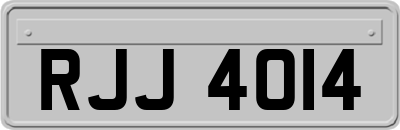 RJJ 4014